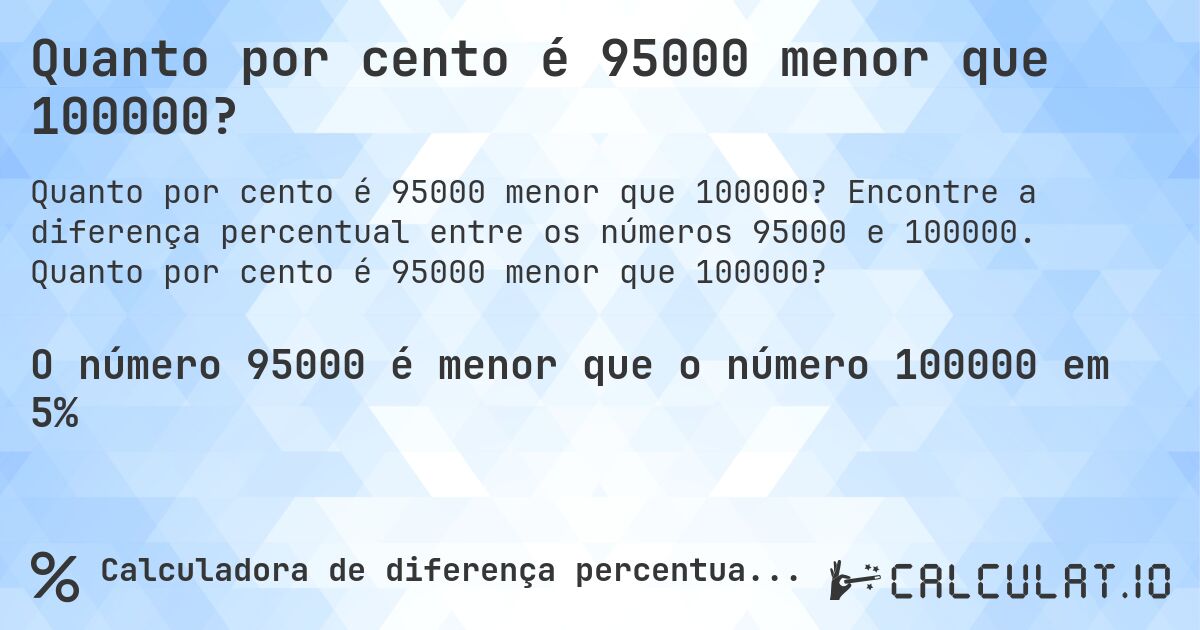 Quanto por cento é 95000 menor que 100000?

Quanto por cento é 95000 menor que 100000? Encontre a diferença percentual entre os números 95000 e 100000. Quanto por cento é 95000 menor que 100000?

O número 95000 é menor que o número 100000 em 5%

% Calculadora de diferença percentua...

CALCULAT.IO